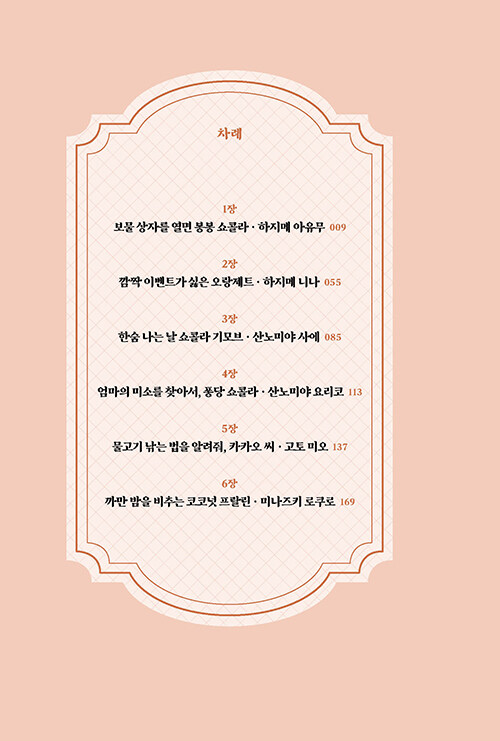 차례

1장
보물 상자를 열면 봉봉 쇼콜라 · 하지메 아유무 009

2장
깜짝 이벤트가 싫은 오랑제트 · 하지메 니나 055

3장
한숨 나는 날 쇼콜라 기모브 · 산노미야 사에 085

4장
엄마의 미소를 찾아서, 퐁당 쇼콜라 · 산노미야 요리코 113

5장
물고기 낚는 법을 알려줘, 카카오 씨 · 고토 미오 137

6장
까만 밤을 비추는 코코넛 프랄린 · 미나즈키 로쿠로 169